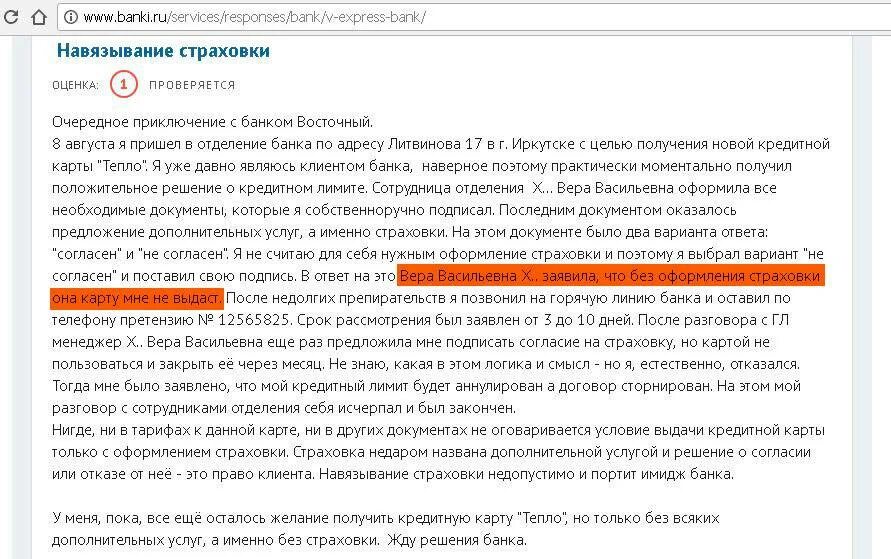 www.banki.ru/services/responses/bank/v-express-bank/

Навязывание страховки

ОЦЕНКА: 1 ПРОВЕРЯЕТСЯ

Очередное приключение с банком Восточный.
8 августа я пришел в отделение банка по адресу Литвинова 17 в г. Иркутске с целью получения новой кредитной карты "Тепло". Я уже давно являюсь клиентом банка, наверное поэтому практически моментально получил положительное решение о кредитном лимите. Сотрудница отделения Х... Вера Васильевна оформила все необходимые документы, которые я собственноручно подписал. Последним документом оказалось предложение дополнительных услуг, а именно страховки. На этом документе было два варианта ответа: "согласен" и "не согласен". Я не считаю для себя нужным оформление страховки и поэтому я выбрал вариант "не согласен" и поставил свою подпись. В ответ на это Вера Васильевна Х.. заявила, что без оформления страховки она карту мне не выдаст. После недолгих препирательств я позвонил на горячую линию банка и оставил по телефону претензию № 12565825. Срок рассмотрения был заявлен от 3 до 10 дней. После разговора с ГЛ менеджер Х.. Вера Васильевна еще раз предложила мне подписать согласие на страховку, но картой не пользоваться и закрыть её через месяц. Не знаю, какая в этом логика и смысл - но я, естественно, отказался. Тогда мне было заявлено, что мой кредитный лимит будет аннулирован а договор сторнирован. На этом мой разговор с сотрудниками отделения себя исчерпал и был закончен.
Нигде, ни в тарифах к данной карте, ни в других документах не оговаривается условие выдачи кредитной карты только с оформлением страховки. Страховка недаром названа дополнительной услугой и решение о согласии или отказе от неё - это право клиента. Навязывание страховки недопустимо и портит имидж банка.

У меня, пока, все ещё осталось желание получить кредитную карту "Тепло", но только без всяких дополнительных услуг, а именно без страховки. Жду решения банка.